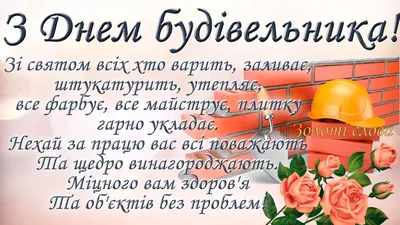 З Днем будівельника!

Зі святом всіх хто варить, заливає, штукатурить, утепляє, все фарбує, все майструє, плитку гарно укладає.
Нехай за працю вас всі поважають
Та щедро винагороджають.
Міцного вам здоров'я
Та об'єктів без проблем!

Золоті слова